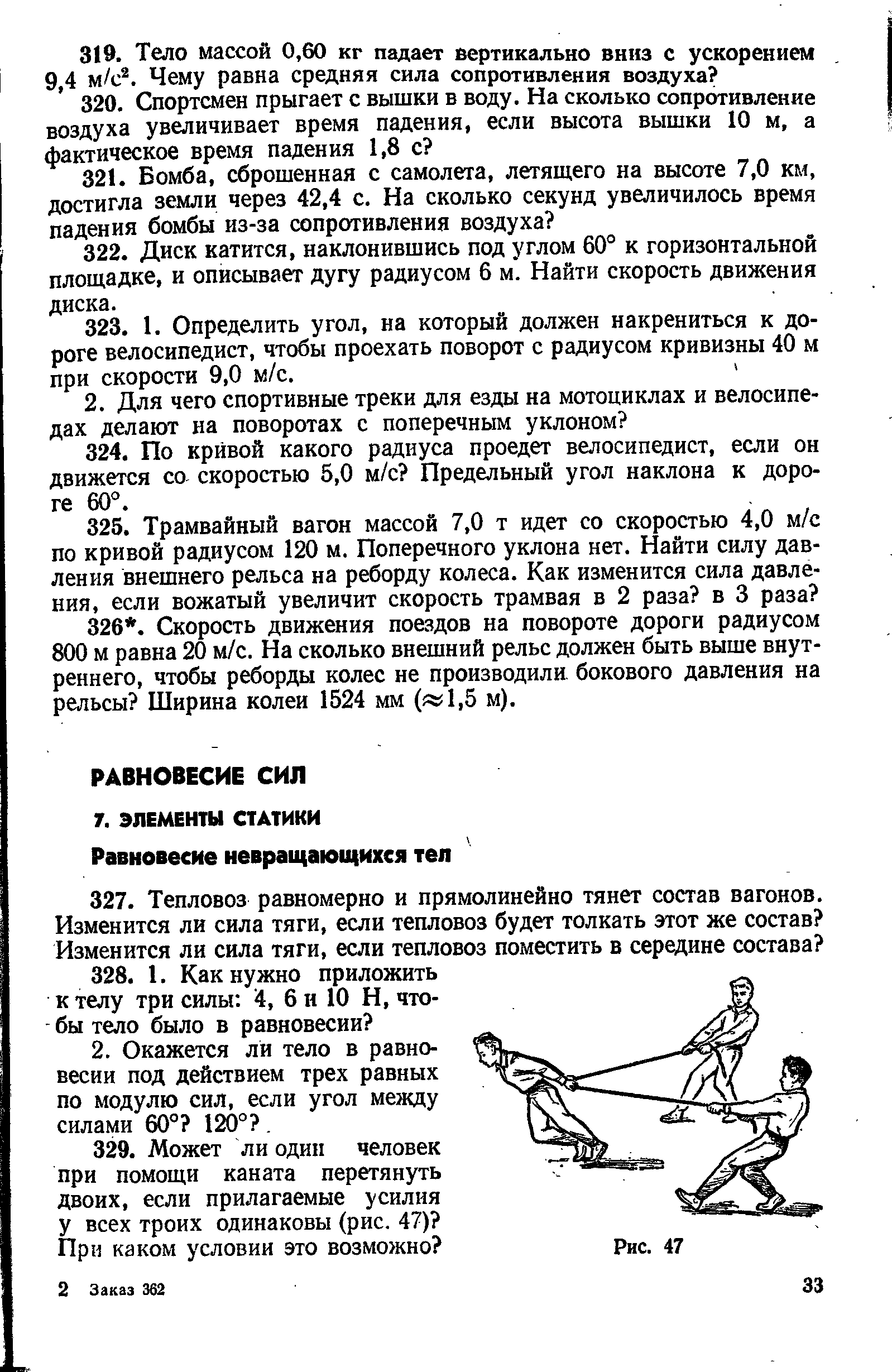 319. Тело массой 0,60 кг падает вертикально вниз с ускорением 9,4 м/с$^2$. Чему равна средняя сила сопротивления воздуха?

320. Спортсмен прыгает с вышки в воду. На сколько сопротивление воздуха увеличивает время падения, если высота вышки 10 м, а фактическое время падения 1,8 с?

321. Бомба, сброшенная с самолета, летящего на высоте 7,0 км, достигла земли через 42,4 с. На сколько секунд увеличилось время падения бомбы из-за сопротивления воздуха?

322. Диск катится, наклонившись под углом 60° к горизонтальной площадке, и описывает дугу радиусом 6 м. Найти скорость движения диска.

323. 1. Определить угол, на который должен накрениться к дороге велосипедист, чтобы проехать поворот с радиусом кривизны 40 м при скорости 9,0 м/с.

2. Для чего спортивные треки для езды на мотоциклах и велосипедах делают на поворотах с поперечным уклоном?

324. По кривой какого радиуса проедет велосипедист, если он движется со скоростью 5,0 м/с? Предельный угол наклона к дороге 60°.

325. Трамвайный вагон массой 7,0 т идет со скоростью 4,0 м/с по кривой радиусом 120 м. Поперечного уклона нет. Найти силу давления внешнего рельса на реборду колеса. Как изменится сила давления, если вожатый увеличит скорость трамвая в 2 раза? в 3 раза?

326*. Скорость движения поездов на повороте дороги радиусом 800 м равна 20 м/с. На сколько внешний рельс должен быть выше внутреннего, чтобы реборды колес не производили бокового давления на рельсы? Ширина колеи 1524 мм ($\approx$1,5 м).

РАВНОВЕСИЕ СИЛ

7. ЭЛЕМЕНТЫ СТАТИКИ

Равновесие невращающихся тел

327. Тепловоз равномерно и прямолинейно тянет состав вагонов. Изменится ли сила тяги, если тепловоз будет толкать этот же состав? Изменится ли сила тяги, если тепловоз поместить в середине состава?

328. 1. Как нужно приложить к телу три силы: 4, 6 и 10 Н, чтобы тело было в равновесии?

2. Окажется ли тело в равновесии под действием трех равных по модулю сил, если угол между силами 60°? 120°?

329. Может ли один человек при помощи каната перетянуть двоих, если прилагаемые усилия у всех троих одинаковы (рис. 47)? При каком условии это возможно?

Рис. 47

2 Заказ 362

33